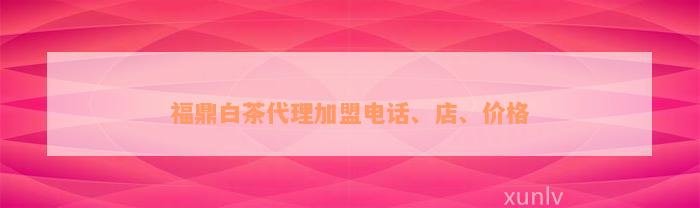 福鼎白茶代理加盟电话、店、价格

xunlv